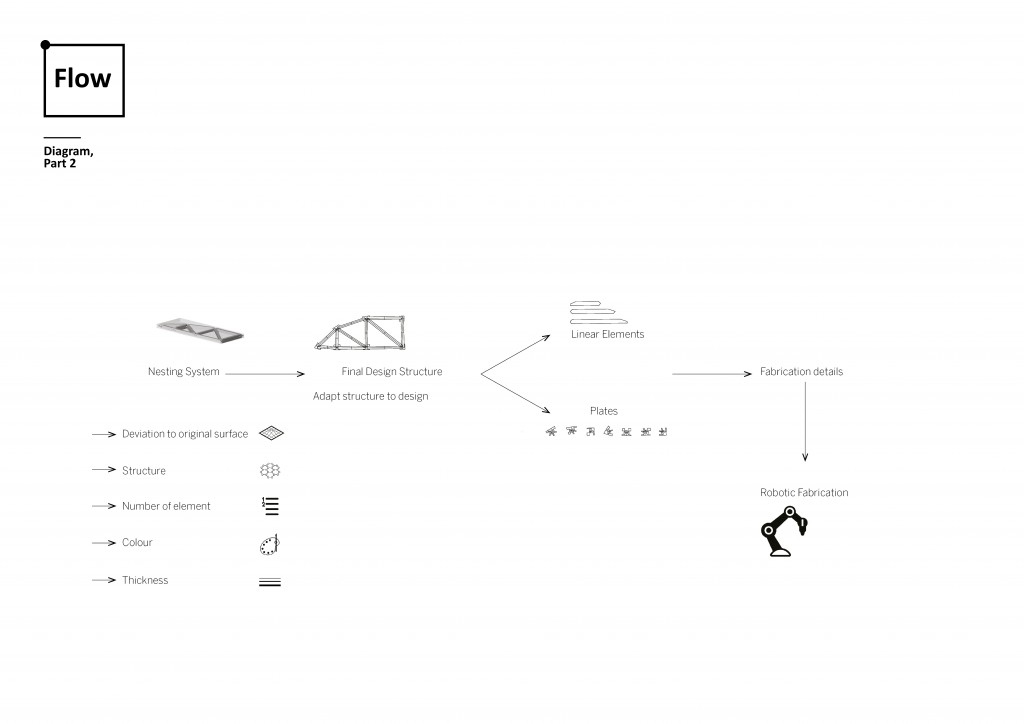 Flow

Diagram, Part 2

Nesting System

Final Design Structure

Adapt structure to design

Linear Elements

Plates

Fabrication details

Robotic Fabrication

Deviation to original surface

Structure

Number of element

Colour

Thickness